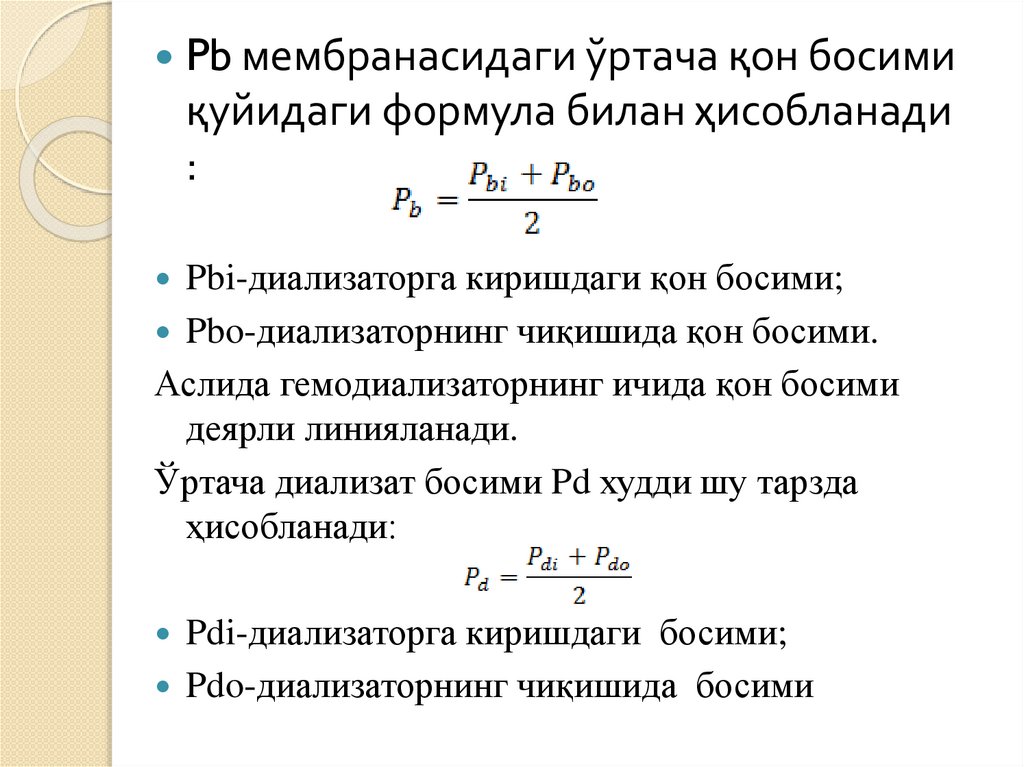 • Pb мембранасидаги ўртача қон босими қуйидаги формула билан ҳисобланади :

$P_b = \frac{P_{bi} + P_{bo}}{2}$

• Pbi-диализаторга киришдаги қон босими;

• Pbo-диализаторнинг чиқишида қон босими.

Аслида гемодиализаторнинг ичида қон босими деярли линияланади.

Ўртача диализат босими Pd худди шу тарзда ҳисобланади:

$P_d = \frac{P_{di} + P_{do}}{2}$

• Pdi-диализаторга киришдаги босими;

• Pdo-диализаторнинг чиқишида босими